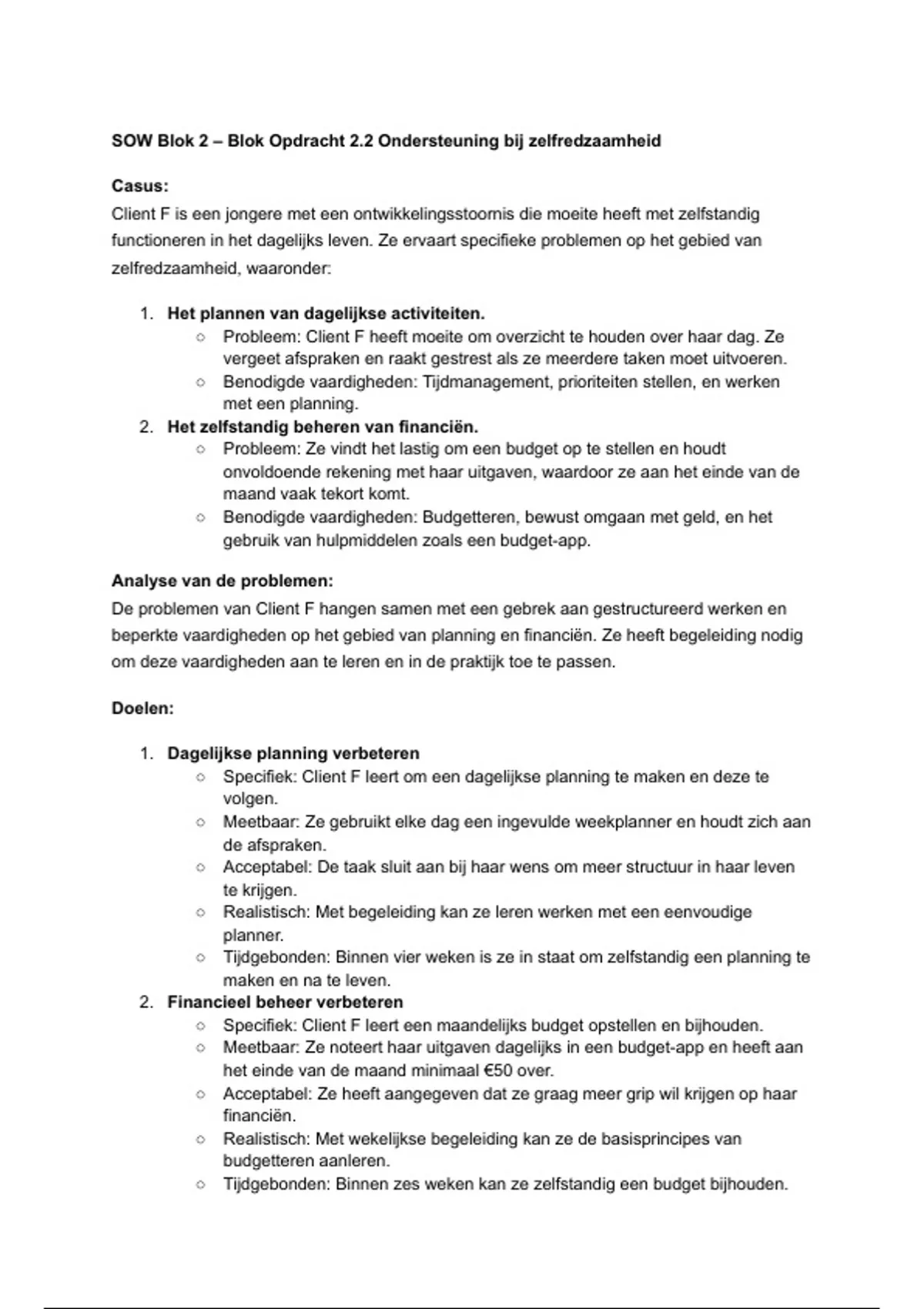 SOW Blok 2 – Blok Opdracht 2.2 Ondersteuning bij zelfredzaamheid

Casus:
Client F is een jongere met een ontwikkelingsstoornis die moeite heeft met zelfstandig functioneren in het dagelijks leven. Ze ervaart specifieke problemen op het gebied van zelfredzaamheid, waaronder:

1. Het plannen van dagelijkse activiteiten.
   ○ Probleem: Client F heeft moeite om overzicht te houden over haar dag. Ze vergeet afspraken en raakt gestrest als ze meerdere taken moet uitvoeren.
   ○ Benodigde vaardigheden: Tijdmanagement, prioriteiten stellen, en werken met een planning.
2. Het zelfstandig beheren van financiën.
   ○ Probleem: Ze vindt het lastig om een budget op te stellen en houdt onvoldoende rekening met haar uitgaven, waardoor ze aan het einde van de maand vaak tekort komt.
   ○ Benodigde vaardigheden: Budgetteren, bewust omgaan met geld, en het gebruik van hulpmiddelen zoals een budget-app.

Analyse van de problemen:
De problemen van Client F hangen samen met een gebrek aan gestructureerd werken en beperkte vaardigheden op het gebied van planning en financiën. Ze heeft begeleiding nodig om deze vaardigheden aan te leren en in de praktijk toe te passen.

Doelen:

1. Dagelijkse planning verbeteren
   ○ Specifiek: Client F leert om een dagelijkse planning te maken en deze te volgen.
   ○ Meetbaar: Ze gebruikt elke dag een ingevulde weekplanner en houdt zich aan de afspraken.
   ○ Acceptabel: De taak sluit aan bij haar wens om meer structuur in haar leven te krijgen.
   ○ Realistisch: Met begeleiding kan ze leren werken met een eenvoudige planner.
   ○ Tijdgebonden: Binnen vier weken is ze in staat om zelfstandig een planning te maken en na te leven.
2. Financieel beheer verbeteren
   ○ Specifiek: Client F leert een maandelijks budget opstellen en bijhouden.
   ○ Meetbaar: Ze noteert haar uitgaven dagelijks in een budget-app en heeft aan het einde van de maand minimaal €50 over.
   ○ Acceptabel: Ze heeft aangegeven dat ze graag meer grip wil krijgen op haar financiën.
   ○ Realistisch: Met wekelijkse begeleiding kan ze de basisprincipes van budgetteren aanleren.
   ○ Tijdgebonden: Binnen zes weken kan ze zelfstandig een budget bijhouden.